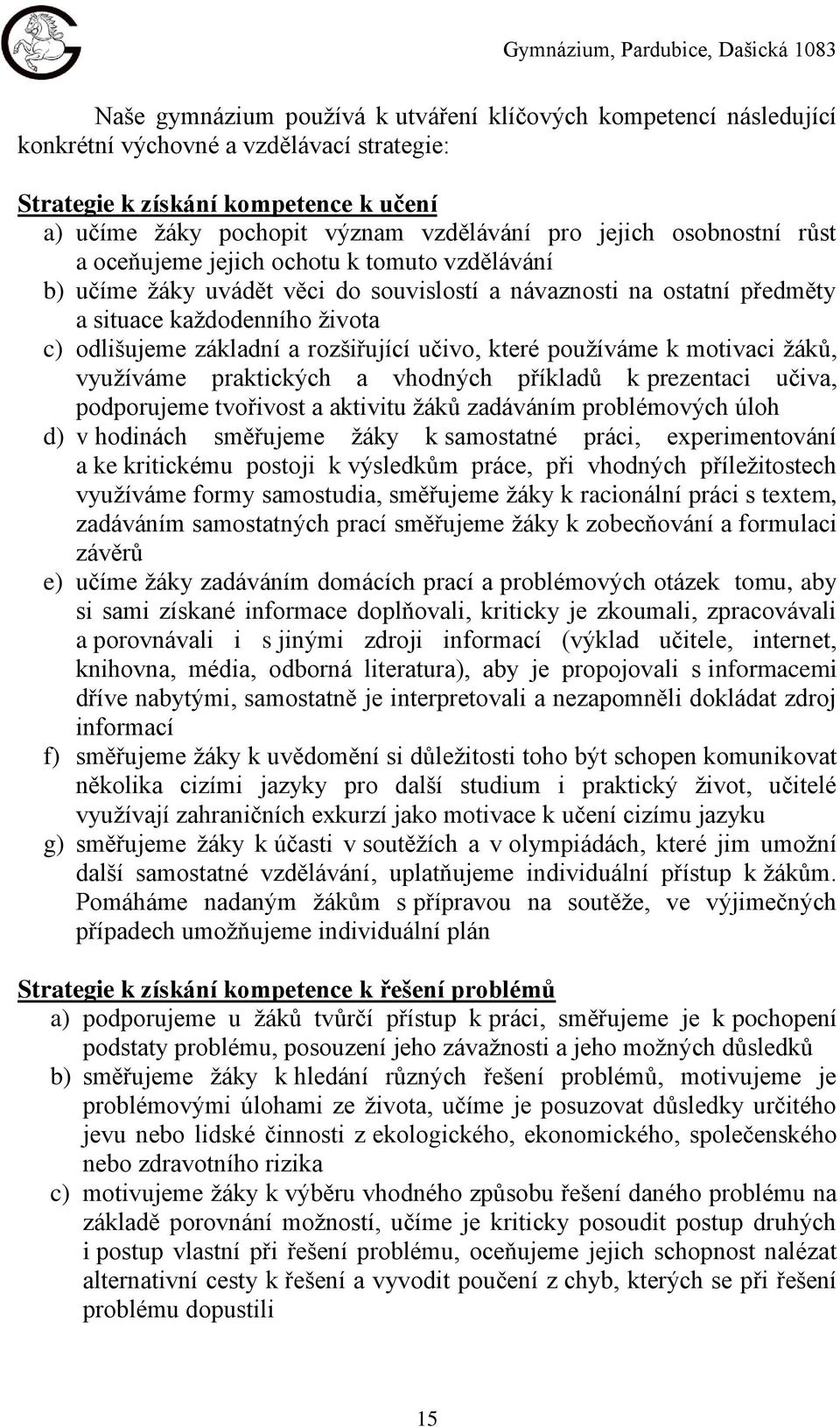 Gymnázium, Pardubice, Dašická 1083

Naše gymnázium používá k utváření klíčových kompetencí následující konkrétní výchovné a vzdělávací strategie:

Strategie k získání kompetence k učení
a) učíme žáky pochopit význam vzdělávání pro jejich osobnostní růst a oceňujeme jejich ochotu k tomuto vzdělávání
b) učíme žáky uvádět věci do souvislostí a návaznosti na ostatní předměty a situace každodenního života
c) odlišujeme základní a rozšiřující učivo, které používáme k motivaci žáků, využíváme praktických a vhodných příkladů k prezentaci učiva, podporujeme tvořivost a aktivitu žáků zadáváním problémových úloh
d) v hodinách směřujeme žáky k samostatné práci, experimentování a ke kritickému postoji k výsledkům práce, při vhodných příležitostech využíváme formy samostudia, směřujeme žáky k racionální práci s textem, zadáváním samostatných prací směřujeme žáky k zobecňování a formulaci závěrů
e) učíme žáky zadáváním domácích prací a problémových otázek tomu, aby si sami získané informace doplňovali, kriticky je zkoumali, zpracovávali a porovnávali i s jinými zdroji informací (výklad učitele, internet, knihovna, média, odborná literatura), aby je propojovali s informacemi dříve nabytými, samostatně je interpretovali a nezapomněli dokládat zdroj informací
f) směřujeme žáky k uvědomění si důležitosti toho být schopen komunikovat několika cizími jazyky pro další studium i praktický život, učitelé využívají zahraničních exkurzí jako motivace k učení cizímu jazyku
g) směřujeme žáky k účasti v soutěžích a v olympiádách, které jim umožní další samostatné vzdělávání, uplatňujeme individuální přístup k žákům. Pomáháme nadaným žákům s přípravou na soutěže, ve výjimečných případech umožňujeme individuální plán

Strategie k získání kompetence k řešení problémů
a) podporujeme u žáků tvůrčí přístup k práci, směřujeme je k pochopení podstaty problému, posouzení jeho závažnosti a jeho možných důsledků
b) směřujeme žáky k hledání různých řešení problémů, motivujeme je problémovými úlohami ze života, učíme je posuzovat důsledky určitého jevu nebo lidské činnosti z ekologického, ekonomického, společenského nebo zdravotního rizika
c) motivujeme žáky k výběru vhodného způsobu řešení daného problému na základě porovnání možností, učíme je kriticky posoudit postup druhých i postup vlastní při řešení problému, oceňujeme jejich schopnost nalézat alternativní cesty k řešení a vyvodit poučení z chyb, kterých se při řešení problému dopustili

15